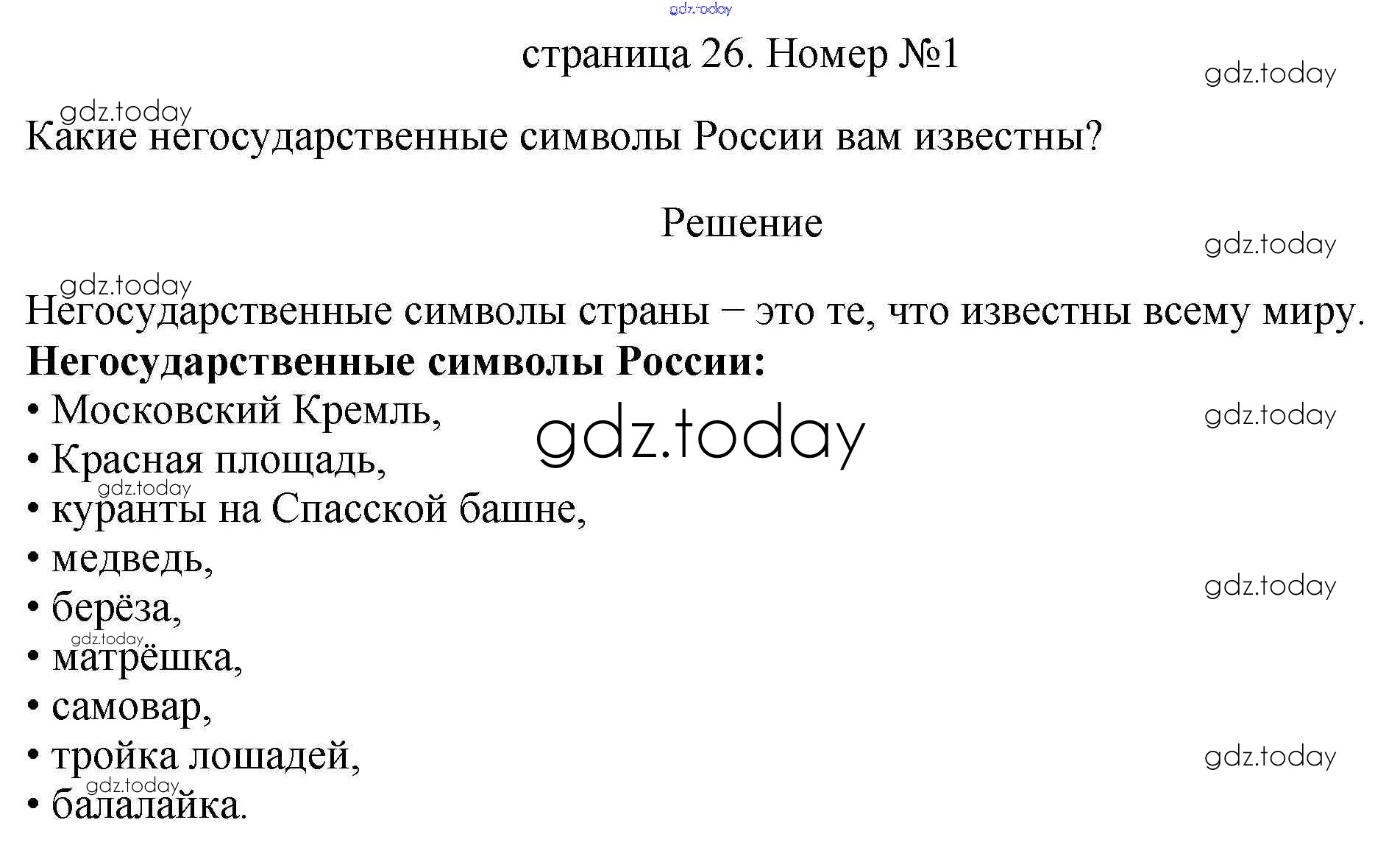 страница 26. Номер №1

Какие негосударственные символы России вам известны?

Решение

Негосударственные символы страны – это те, что известны всему миру.

Негосударственные символы России:
• Московский Кремль,
• Красная площадь,
• куранты на Спасской башне,
• медведь,
• берёза,
• матрёшка,
• самовар,
• тройка лошадей,
• балалайка.

gdz.today